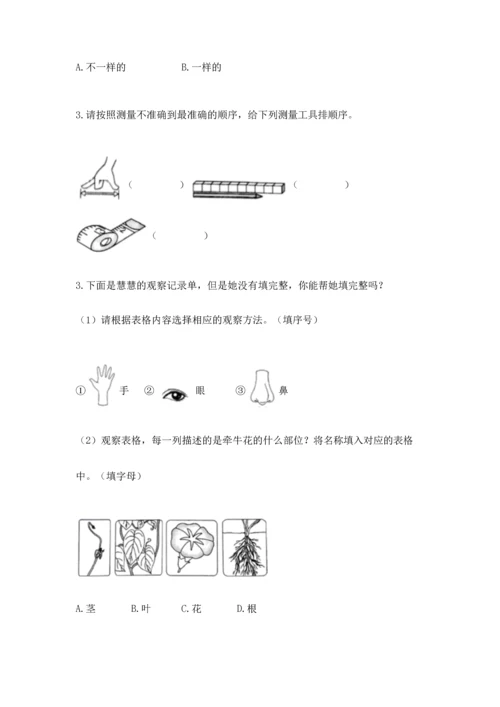 A. 不一样的　　B. 一样的

3. 请按照测量不准确到最准确的顺序，给下列测量工具排顺序。

（　　）　（　　）

（　　）

3. 下面是慧慧的观察记录单，但是她没有填完整，你能帮她填完整吗？

（1）请根据表格内容选择相应的观察方法。（填序号）

① 手　② 眼　③ 鼻

（2）观察表格，每一列描述的是牵牛花的什么部位？将名称填入对应的表格中。（填字母）

A. 茎　B. 叶　C. 花　D. 根